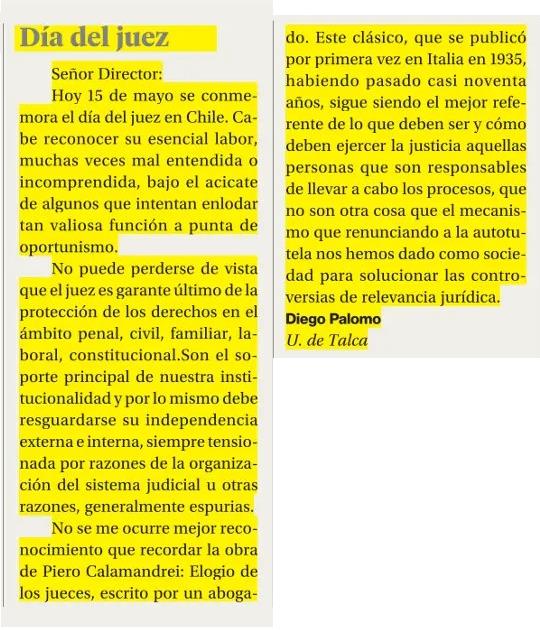 Día del juez

Señor Director:

Hoy 15 de mayo se conmemora el día del juez en Chile. Cabe reconocer su esencial labor, muchas veces mal entendida o incomprendida, bajo el acicate de algunos que intentan enlodar tan valiosa función a punta de oportunismo.

No puede perderse de vista que el juez es garante último de la protección de los derechos en el ámbito penal, civil, familiar, laboral, constitucional.Son el soporte principal de nuestra institucionalidad y por lo mismo debe resguardarse su independencia externa e interna, siempre tensionada por razones de la organización del sistema judicial u otras razones, generalmente espurias.

No se me ocurre mejor reconocimiento que recordar la obra de Piero Calamandrei: Elogio de los jueces, escrito por un abogado. Este clásico, que se publicó por primera vez en Italia en 1935, habiendo pasado casi noventa años, sigue siendo el mejor referente de lo que deben ser y cómo deben ejercer la justicia aquellas personas que son responsables de llevar a cabo los procesos, que no son otra cosa que el mecanismo que renunciando a la autotutela nos hemos dado como sociedad para solucionar las controversias de relevancia jurídica.

Diego Palomo
U. de Talca